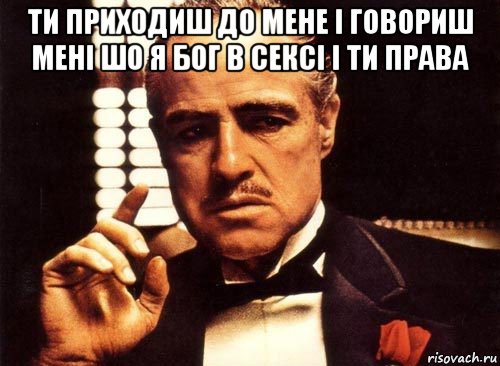 ТИ ПРИХОДИШ ДО МЕНЕ І ГОВОРИШ МЕНІ ШО Я БОГ В СЕКСІ І ТИ ПРАВА

risovach.ru